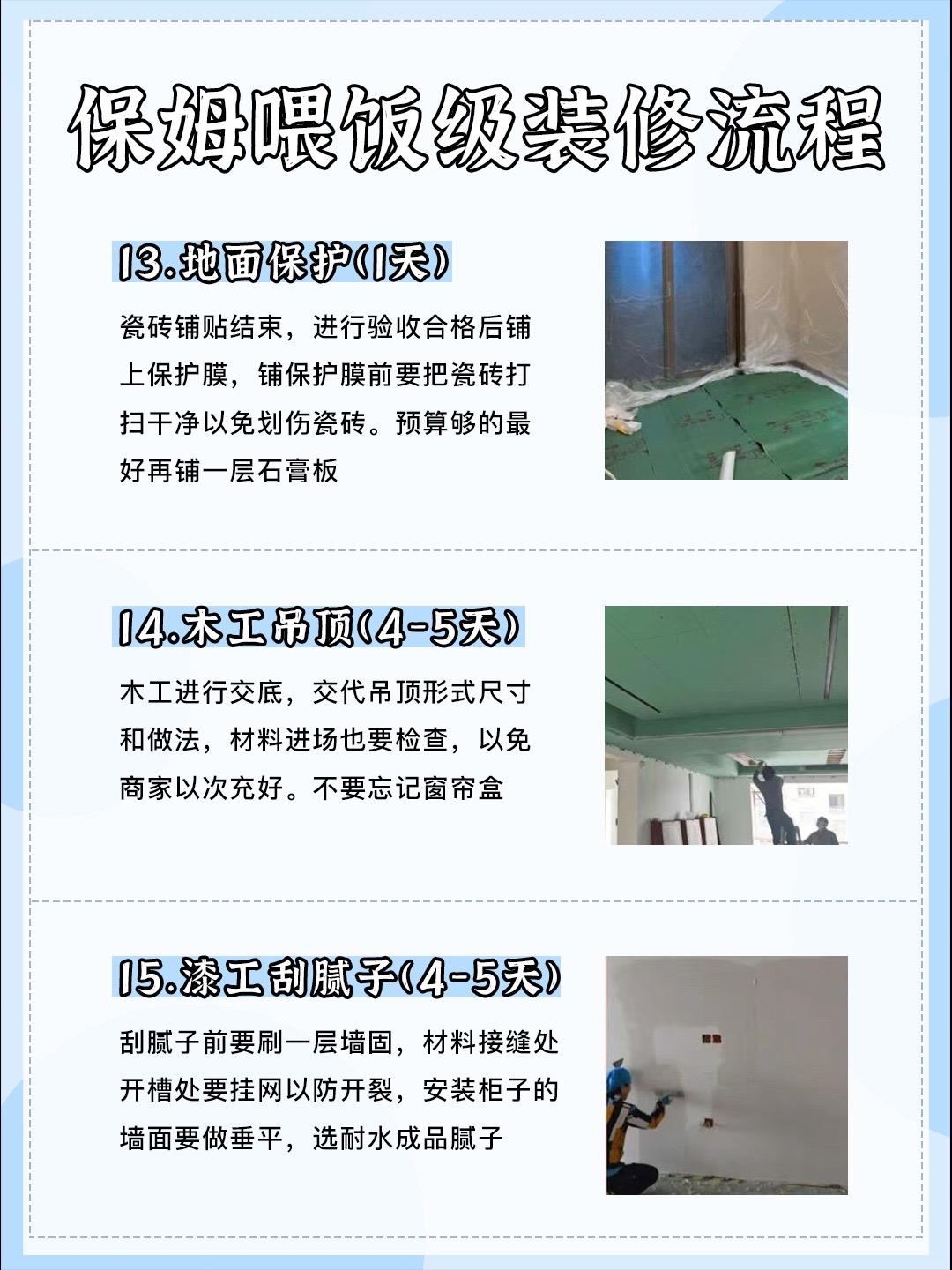 保姆喂饭级装修流程

13.地面保护(1天)

瓷砖铺贴结束，进行验收合格后铺上保护膜，铺保护膜前要把瓷砖打扫干净以免划伤瓷砖。预算够的最好再铺一层石膏板

14.木工吊顶(4-5天)

木工进行交底，交代吊顶形式尺寸和做法，材料进场也要检查，以免商家以次充好。不要忘记窗帘盒

15.漆工刮腻子(4-5天)

刮腻子前要刷一层墙固，材料接缝处开槽处要挂网以防开裂，安装柜子的墙面要做垂平，选耐水成品腻子